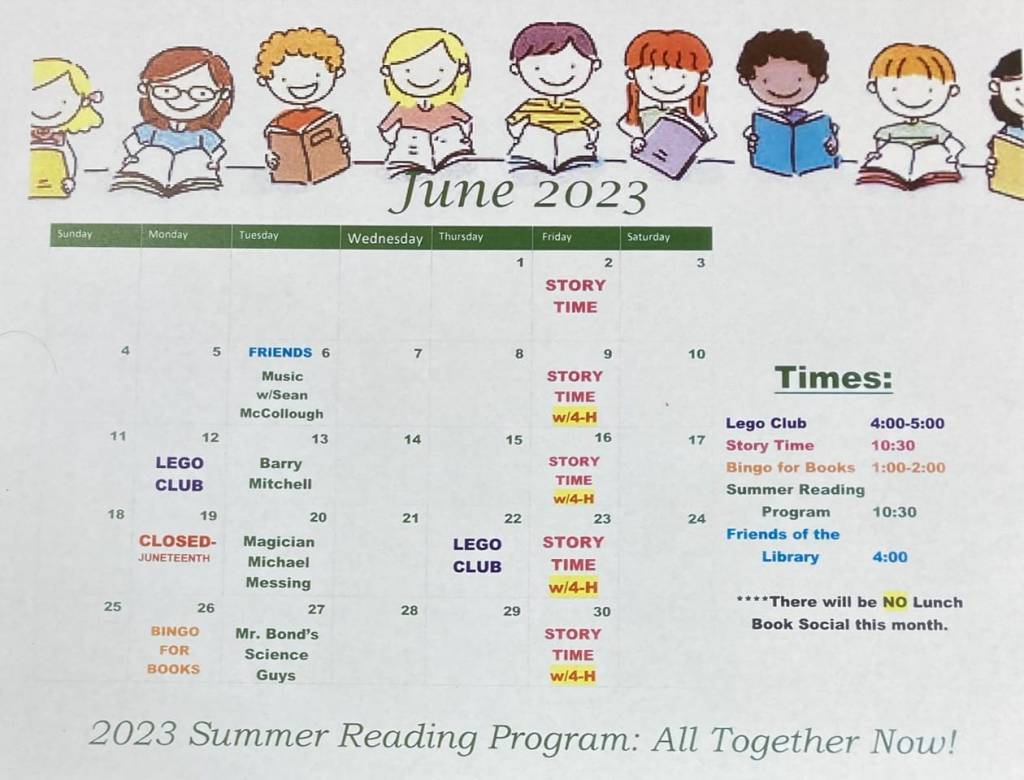 June 2023

| Sunday | Monday | Tuesday | Wednesday | Thursday | Friday | Saturday |
|---|---|---|---|---|---|---|
| | | | | 1 | 2 STORY TIME | 3 |
| 4 | 5 | FRIENDS 6 Music w/Sean McCollough | 7 | 8 | 9 STORY TIME w/4-H | 10 |
| 11 | 12 LEGO CLUB | 13 Barry Mitchell | 14 | 15 | 16 STORY TIME w/4-H | 17 |
| 18 | 19 CLOSED- JUNETEENTH | 20 Magician Michael Messing | 21 | 22 LEGO CLUB | 23 STORY TIME w/4-H | 24 |
| 25 | 26 BINGO FOR BOOKS | 27 Mr. Bond's Science Guys | 28 | 29 | 30 STORY TIME w/4-H | |

Times:

Lego Club 4:00-5:00
Story Time 10:30
Bingo for Books 1:00-2:00
Summer Reading Program 10:30
Friends of the Library 4:00

****There will be NO Lunch Book Social this month.

2023 Summer Reading Program: All Together Now!